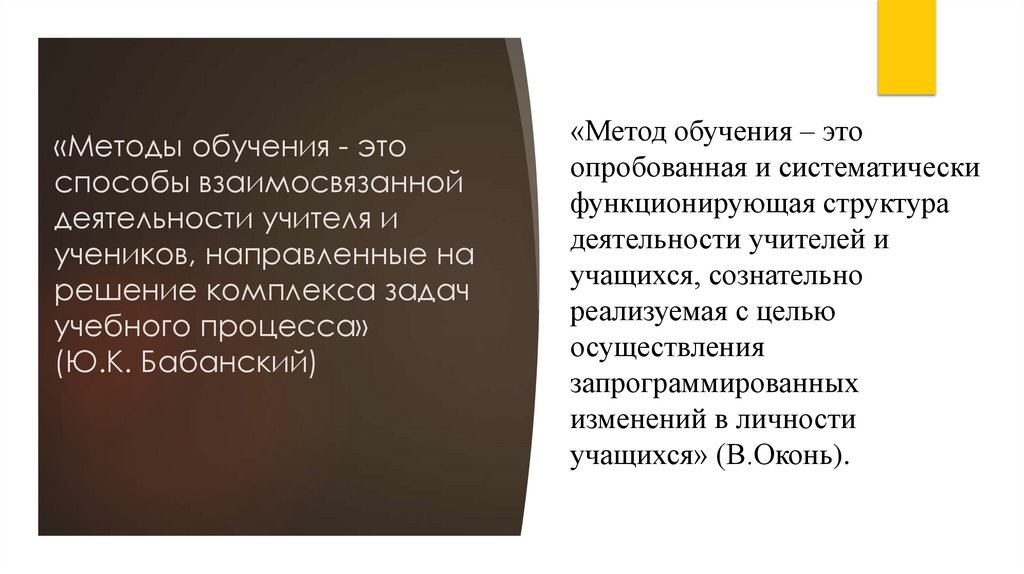 «Методы обучения - это способы взаимосвязанной деятельности учителя и учеников, направленные на решение комплекса задач учебного процесса» (Ю.К. Бабанский)

«Метод обучения – это опробованная и систематически функционирующая структура деятельности учителей и учащихся, сознательно реализуемая с целью осуществления запрограммированных изменений в личности учащихся» (В.Оконь).